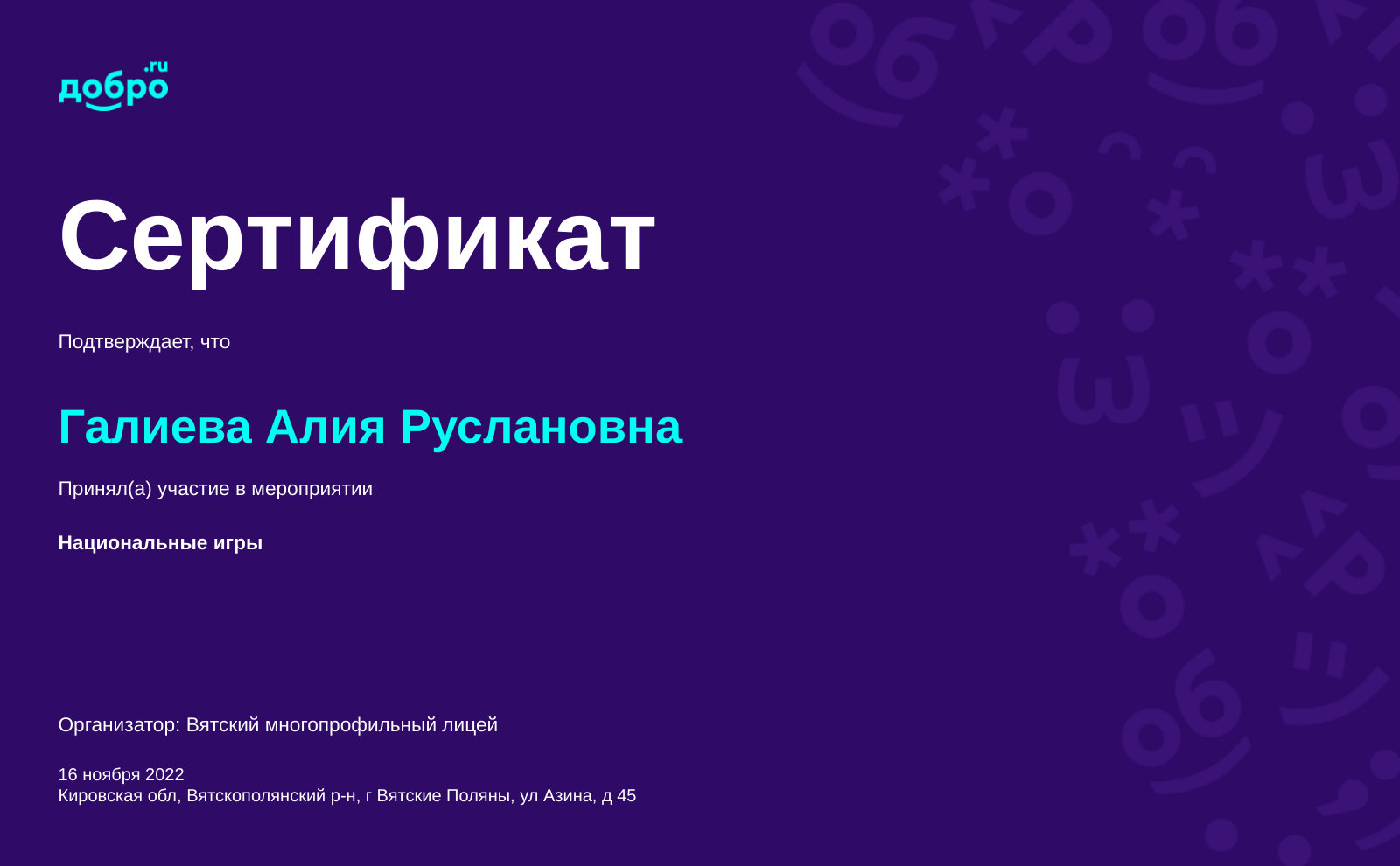 добро.ru

Сертификат

Подтверждает, что

Галиева Алия Руслановна

Принял(а) участие в мероприятии

Национальные игры

Организатор: Вятский многопрофильный лицей

16 ноября 2022
Кировская обл, Вятскополянский р-н, г Вятские Поляны, ул Азина, д 45